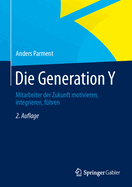 Anders Parment

Die Generation Y

Mitarbeiter der Zukunft motivieren, integrieren, führen

2. Auflage

Springer Gabler